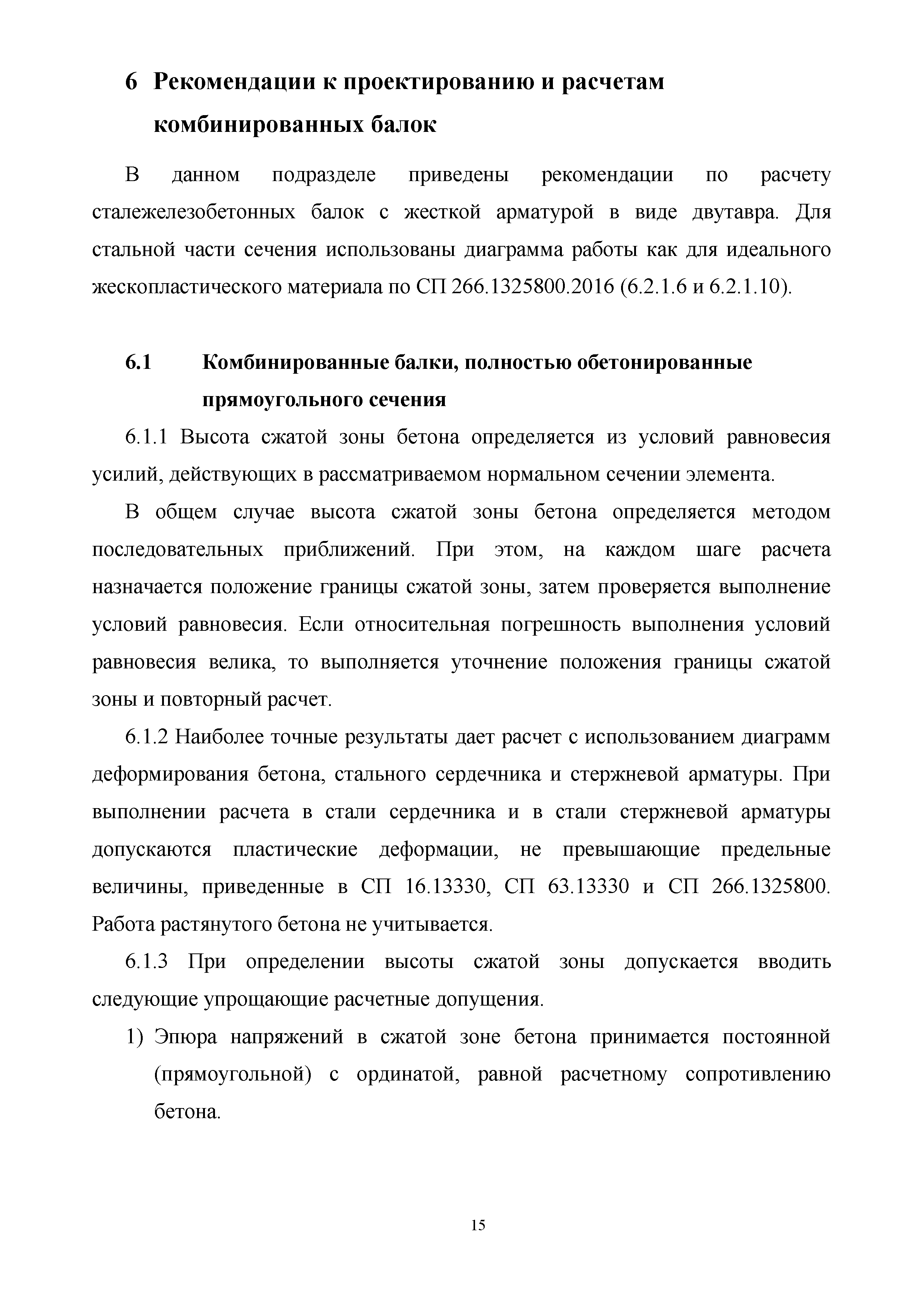 6 Рекомендации к проектированию и расчетам комбинированных балок

В данном подразделе приведены рекомендации по расчету сталежелезобетонных балок с жесткой арматурой в виде двутавра. Для стальной части сечения использованы диаграмма работы как для идеального жескопластического материала по СП 266.1325800.2016 (6.2.1.6 и 6.2.1.10).

6.1 Комбинированные балки, полностью обетонированные прямоугольного сечения

6.1.1 Высота сжатой зоны бетона определяется из условий равновесия усилий, действующих в рассматриваемом нормальном сечении элемента.

В общем случае высота сжатой зоны бетона определяется методом последовательных приближений. При этом, на каждом шаге расчета назначается положение границы сжатой зоны, затем проверяется выполнение условий равновесия. Если относительная погрешность выполнения условий равновесия велика, то выполняется уточнение положения границы сжатой зоны и повторный расчет.

6.1.2 Наиболее точные результаты дает расчет с использованием диаграмм деформирования бетона, стального сердечника и стержневой арматуры. При выполнении расчета в стали сердечника и в стали стержневой арматуры допускаются пластические деформации, не превышающие предельные величины, приведенные в СП 16.13330, СП 63.13330 и СП 266.1325800. Работа растянутого бетона не учитывается.

6.1.3 При определении высоты сжатой зоны допускается вводить следующие упрощающие расчетные допущения.

1) Эпюра напряжений в сжатой зоне бетона принимается постоянной (прямоугольной) с ординатой, равной расчетному сопротивлению бетона.

15